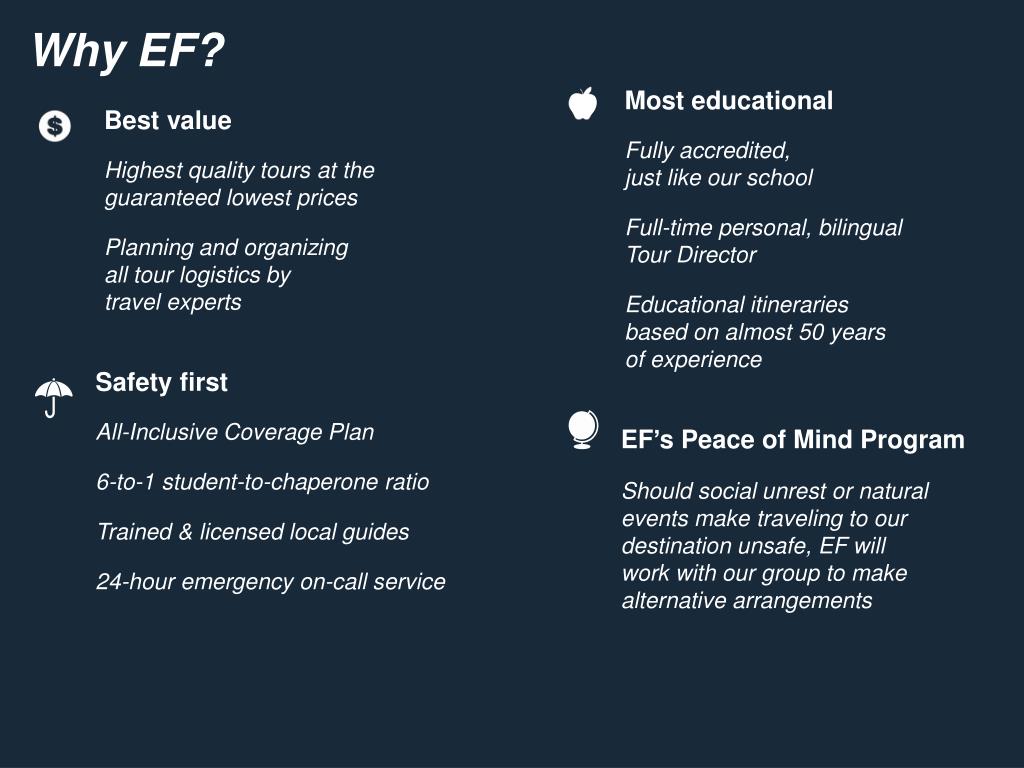 Why EF?

Best value

Highest quality tours at the guaranteed lowest prices

Planning and organizing all tour logistics by travel experts

Safety first

All-Inclusive Coverage Plan

6-to-1 student-to-chaperone ratio

Trained & licensed local guides

24-hour emergency on-call service

Most educational

Fully accredited, just like our school

Full-time personal, bilingual Tour Director

Educational itineraries based on almost 50 years of experience

EF's Peace of Mind Program

Should social unrest or natural events make traveling to our destination unsafe, EF will work with our group to make alternative arrangements